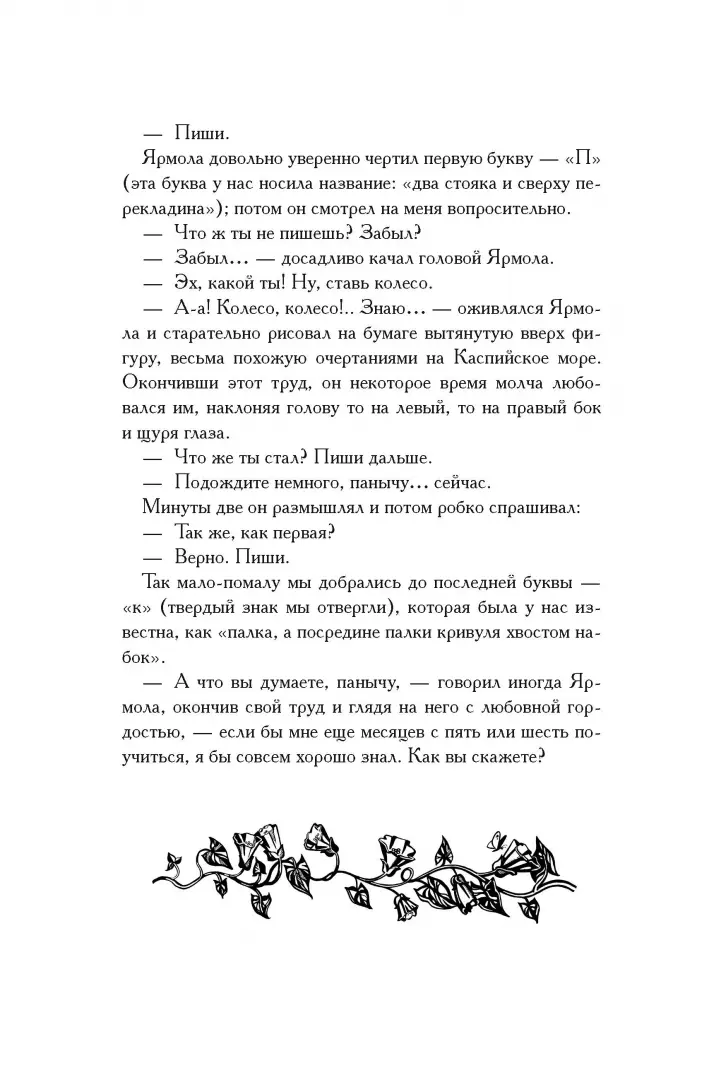 — Пиши.

Ярмола довольно уверенно чертил первую букву — «П» (эта буква у нас носила название: «два стояка и сверху перекладина»); потом он смотрел на меня вопросительно.

— Что ж ты не пишешь? Забыл?

— Забыл... — досадливо качал головой Ярмола.

— Эх, какой ты! Ну, ставь колесо.

— А-а! Колесо, колесо!.. Знаю... — оживлялся Ярмола и старательно рисовал на бумаге вытянутую вверх фигуру, весьма похожую очертаниями на Каспийское море. Окончивши этот труд, он некоторое время молча любовался им, наклоняя голову то на левый, то на правый бок и щуря глаза.

— Что же ты стал? Пиши дальше.

— Подождите немного, панычу... сейчас.

Минуты две он размышлял и потом робко спрашивал:

— Так же, как первая?

— Верно. Пиши.

Так мало-помалу мы добрались до последней буквы — «к» (твердый знак мы отвергли), которая была у нас известна, как «палка, а посредине палки кривуля хвостом набок».

— А что вы думаете, панычу, — говорил иногда Ярмола, окончив свой труд и глядя на него с любовной гордостью, — если бы мне еще месяцев с пять или шесть поучиться, я бы совсем хорошо знал. Как вы скажете?